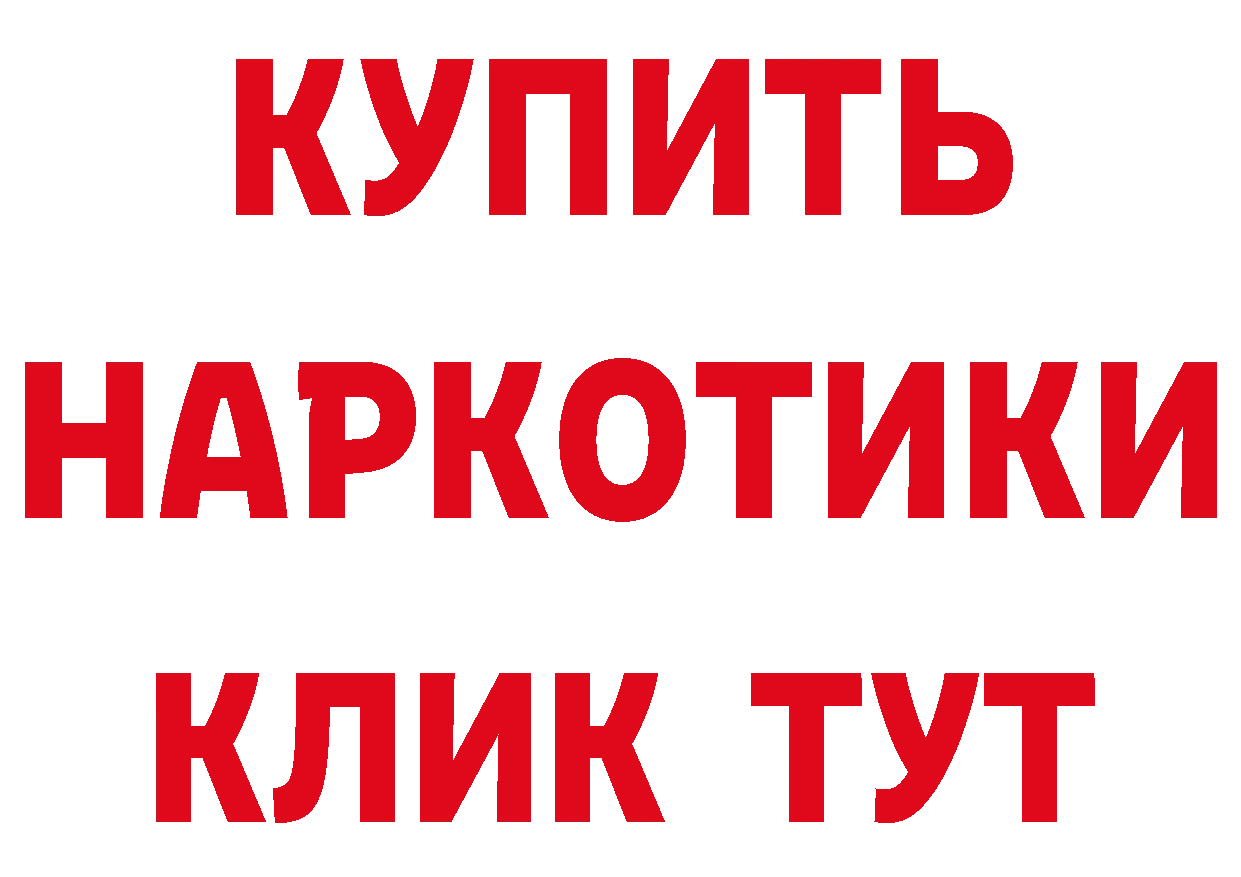 КУПИТЬ
НАРКОТИКИ
КЛИК ТУТ